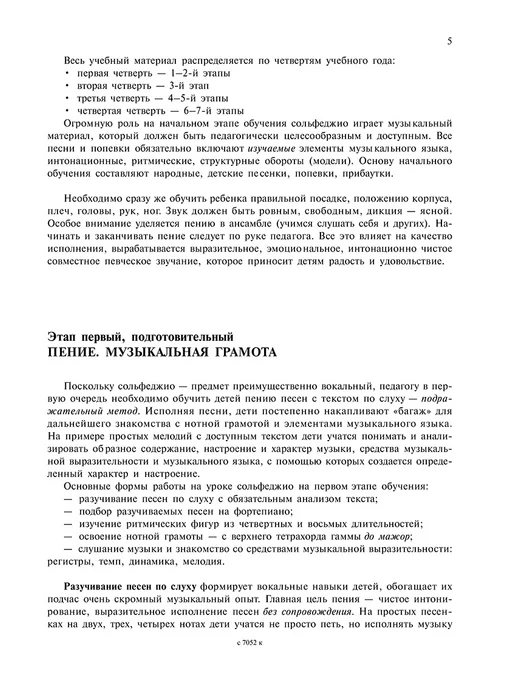 5

Весь учебный материал распределяется по четвертям учебного года:
• первая четверть — 1–2-й этапы
• вторая четверть — 3-й этап
• третья четверть — 4–5-й этапы
• четвертая четверть — 6–7-й этапы

Огромную роль на начальном этапе обучения сольфеджио играет музыкальный материал, который должен быть педагогически целесообразным и доступным. Все песни и попевки обязательно включают изучаемые элементы музыкального языка, интонационные, ритмические, структурные обороты (модели). Основу начального обучения составляют народные, детские песенки, попевки, прибаутки.

Необходимо сразу же обучить ребенка правильной посадке, положению корпуса, плеч, головы, рук, ног. Звук должен быть ровным, свободным, дикция — ясной. Особое внимание уделяется пению в ансамбле (учимся слушать себя и других). Начинать и заканчивать пение следует по руке педагога. Все это влияет на качество исполнения, вырабатывается выразительное, эмоциональное, интонационно чистое совместное певческое звучание, которое приносит детям радость и удовольствие.

Этап первый, подготовительный
ПЕНИЕ. МУЗЫКАЛЬНАЯ ГРАМОТА

Поскольку сольфеджио — предмет преимущественно вокальный, педагогу в первую очередь необходимо обучить детей пению песен с текстом по слуху — подражательный метод. Исполняя песни, дети постепенно накапливают «багаж» для дальнейшего знакомства с нотной грамотой и элементами музыкального языка. На примере простых мелодий с доступным текстом дети учатся понимать и анализировать образное содержание, настроение и характер музыки, средства музыкальной выразительности и музыкального языка, с помощью которых создается определенный характер и настроение.

Основные формы работы на уроке сольфеджио на первом этапе обучения:
— разучивание песен по слуху с обязательным анализом текста;
— подбор разучиваемых песен на фортепиано;
— изучение ритмических фигур из четвертных и восьмых длительностей;
— освоение нотной грамоты — с верхнего тетрахорда гаммы до мажор;
— слушание музыки и знакомство со средствами музыкальной выразительности: регистры, темп, динамика, мелодия.

Разучивание песен по слуху формирует вокальные навыки детей, обогащает их подчас очень скромный музыкальный опыт. Главная цель пения — чистое интонирование, выразительное исполнение песен без сопровождения. На простых песенках на двух, трех, четырех нотах дети учатся не просто петь, но исполнять музыку

с 7052 к